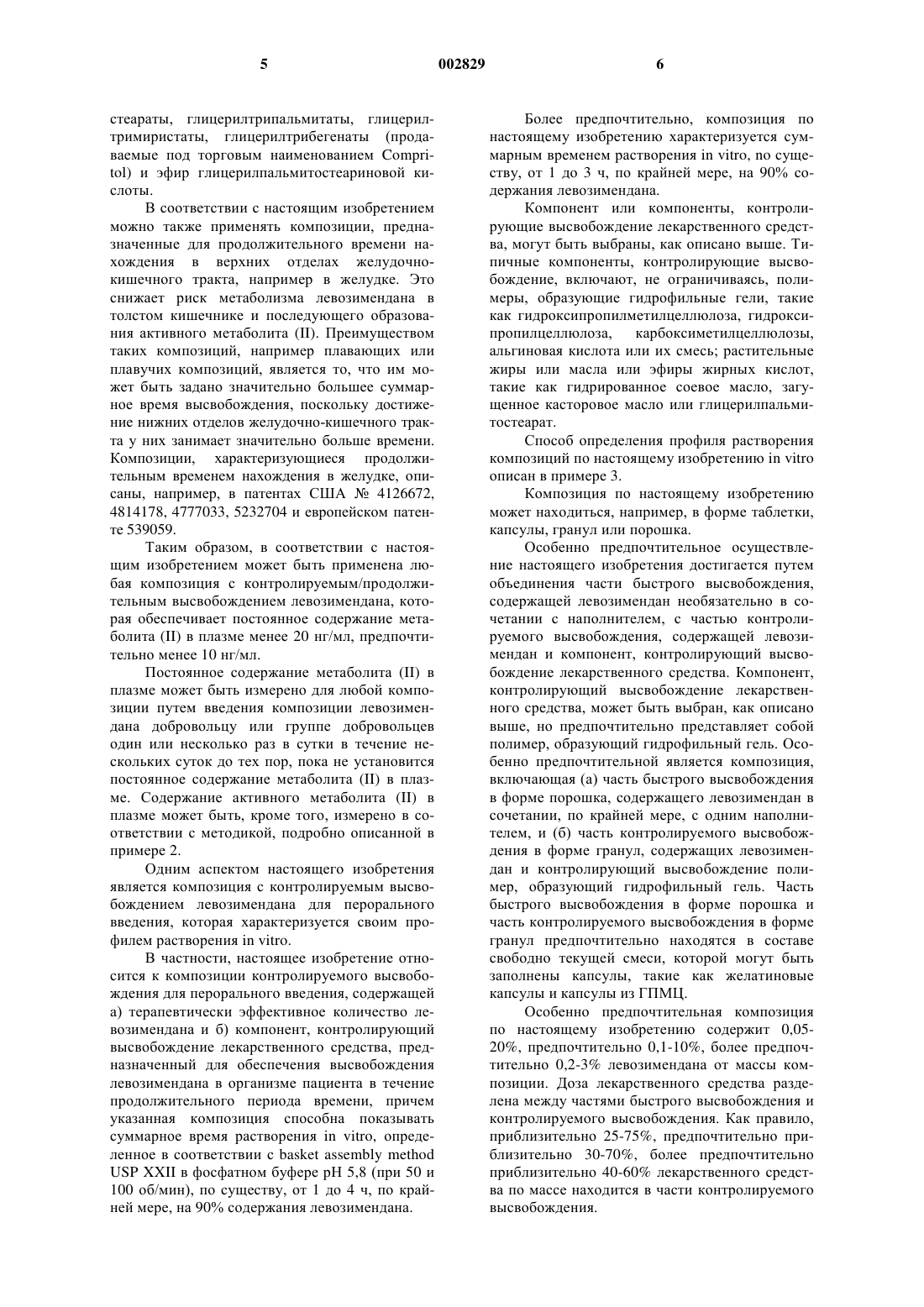 5 002829 6

стеараты, глицерилтрипальмитаты, глицерилтримиристаты, глицерилтрибегенаты (продаваемые под торговым наименованием Compritol) и эфир глицерилпальмитостеариновой кислоты.

В соответствии с настоящим изобретением можно также применять композиции, предназначенные для продолжительного времени нахождения в верхних отделах желудочно-кишечного тракта, например в желудке. Это снижает риск метаболизма левозимендана в толстом кишечнике и последующего образования активного метаболита (II). Преимуществом таких композиций, например плавающих или плавучих композиций, является то, что им может быть задано значительно большее суммарное время высвобождения, поскольку достижение нижних отделов желудочно-кишечного тракта у них занимает значительно больше времени. Композиции, характеризующиеся продолжительным временем нахождения в желудке, описаны, например, в патентах США № 4126672, 4814178, 4777033, 5232704 и европейском патенте 539059.

Таким образом, в соответствии с настоящим изобретением может быть применена любая композиция с контролируемым/продолжительным высвобождением левозимендана, которая обеспечивает постоянное содержание метаболита (II) в плазме менее 20 нг/мл, предпочтительно менее 10 нг/мл.

Постоянное содержание метаболита (II) в плазме может быть измерено для любой композиции путем введения композиции левозимендана добровольцу или группе добровольцев один или несколько раз в сутки в течение нескольких суток до тех пор, пока не установится постоянное содержание метаболита (II) в плазме. Содержание активного метаболита (II) в плазме может быть, кроме того, измерено в соответствии с методикой, подробно описанной в примере 2.

Одним аспектом настоящего изобретения является композиция с контролируемым высвобождением левозимендана для перорального введения, которая характеризуется своим профилем растворения in vitro.

В частности, настоящее изобретение относится к композиции контролируемого высвобождения для перорального введения, содержащей а) терапевтически эффективное количество левозимендана и б) компонент, контролирующий высвобождение лекарственного средства, предназначенный для обеспечения высвобождения левозимендана в организме пациента в течение продолжительного периода времени, причем указанная композиция способна показывать суммарное время растворения in vitro, определенное в соответствии с basket assembly method USP XXII в фосфатном буфере pH 5,8 (при 50 и 100 об/мин), по существу, от 1 до 4 ч, по крайней мере, на 90% содержания левозимендана.

Более предпочтительно, композиция по настоящему изобретению характеризуется суммарным временем растворения in vitro, по существу, от 1 до 3 ч, по крайней мере, на 90% содержания левозимендана.

Компонент или компоненты, контролирующие высвобождение лекарственного средства, могут быть выбраны, как описано выше. Типичные компоненты, контролирующие высвобождение, включают, не ограничиваясь, полимеры, образующие гидрофильные гели, такие как гидроксипропилметилцеллюлоза, гидроксипропилцеллюлоза, карбоксиметилцеллюлозы, альгиновая кислота или их смесь; растительные жиры или масла или эфиры жирных кислот, такие как гидрированное соевое масло, загущенное касторовое масло или глицерилпальмитостеарат.

Способ определения профиля растворения композиций по настоящему изобретению in vitro описан в примере 3.

Композиция по настоящему изобретению может находиться, например, в форме таблетки, капсулы, гранул или порошка.

Особенно предпочтительное осуществление настоящего изобретения достигается путем объединения части быстрого высвобождения, содержащей левозимендан необязательно в сочетании с наполнителем, с частью контролируемого высвобождения, содержащей левозимендан и компонент, контролирующий высвобождение лекарственного средства. Компонент, контролирующий высвобождение лекарственного средства, может быть выбран, как описано выше, но предпочтительно представляет собой полимер, образующий гидрофильный гель. Особенно предпочтительной является композиция, включающая (а) часть быстрого высвобождения в форме порошка, содержащего левозимендан в сочетании, по крайней мере, с одним наполнителем, и (б) часть контролируемого высвобождения в форме гранул, содержащих левозимендан и контролирующий высвобождение полимер, образующий гидрофильный гель. Часть быстрого высвобождения в форме порошка и часть контролируемого высвобождения в форме гранул предпочтительно находятся в составе свободно текущей смеси, которой могут быть заполнены капсулы, такие как желатиновые капсулы и капсулы из ГПМЦ.

Особенно предпочтительная композиция по настоящему изобретению содержит 0,05-20%, предпочтительно 0,1-10%, более предпочтительно 0,2-3% левозимендана от массы композиции. Доза лекарственного средства разделена между частями быстрого высвобождения и контролируемого высвобождения. Как правило, приблизительно 25-75%, предпочтительно приблизительно 30-70%, более предпочтительно приблизительно 40-60% лекарственного средства по массе находится в части контролируемого высвобождения.